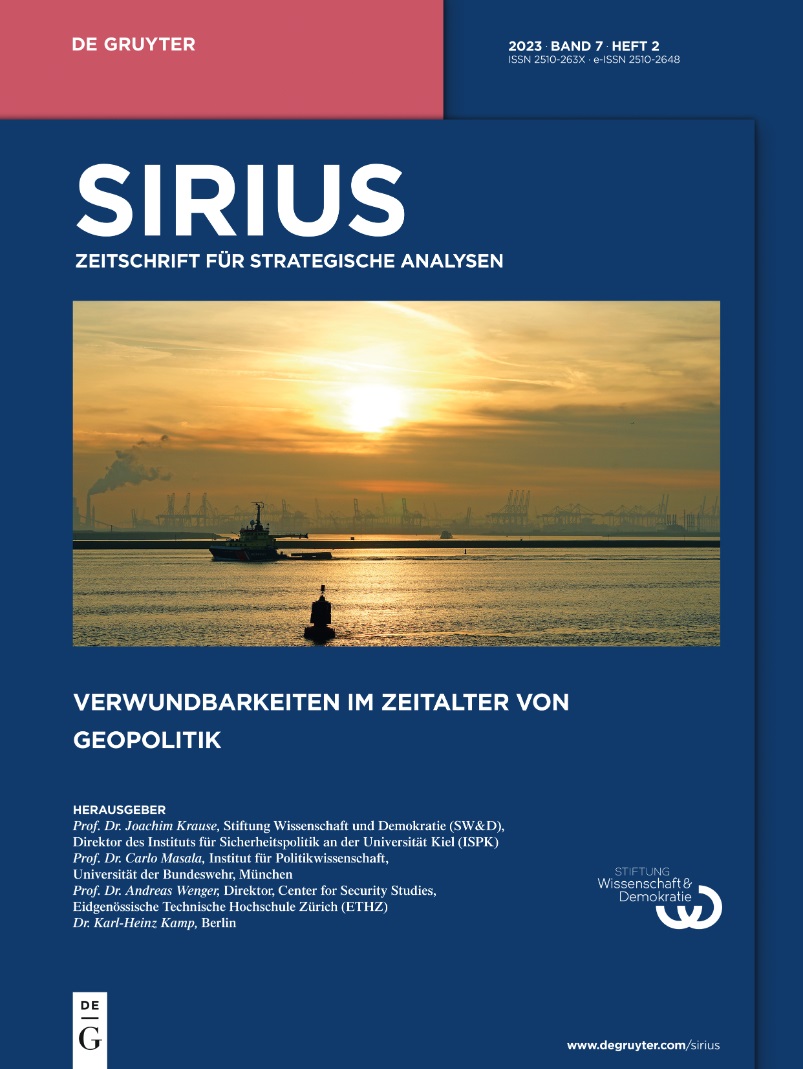 DE GRUYTER

2023 · BAND 7 · HEFT 2
ISSN 2510-263X · e-ISSN 2510-2648

SIRIUS
ZEITSCHRIFT FÜR STRATEGISCHE ANALYSEN

VERWUNDBARKEITEN IM ZEITALTER VON GEOPOLITIK

HERAUSGEBER
Prof. Dr. Joachim Krause, Stiftung Wissenschaft und Demokratie (SW&D), Direktor des Instituts für Sicherheitspolitik an der Universität Kiel (ISPK)
Prof. Dr. Carlo Masala, Institut für Politikwissenschaft, Universität der Bundeswehr, München
Prof. Dr. Andreas Wenger, Direktor, Center for Security Studies, Eidgenössische Technische Hochschule Zürich (ETHZ)
Dr. Karl-Heinz Kamp, Berlin

STIFTUNG
Wissenschaft & Demokratie

DE
G

www.degruyter.com/sirius